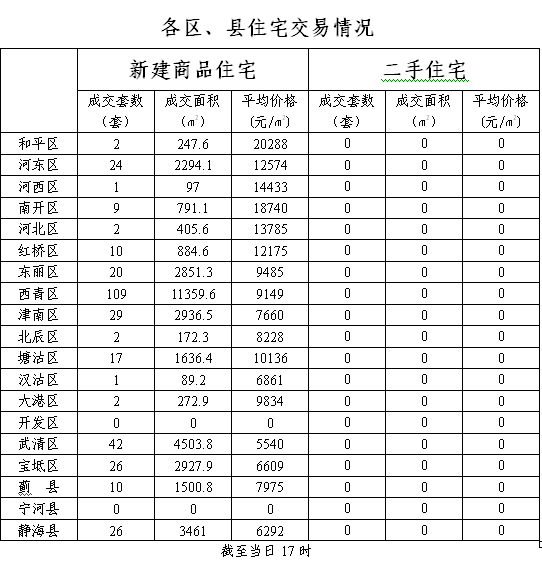 各区、县住宅交易情况

| | 新建商品住宅 | | | 二手住宅 | | |
|---|---|---|---|---|---|---|
| | 成交套数（套） | 成交面积（㎡） | 平均价格（元/㎡） | 成交套数（套） | 成交面积（㎡） | 平均价格（元/㎡） |
| 和平区 | 2 | 247.6 | 20288 | 0 | 0 | 0 |
| 河东区 | 24 | 2294.1 | 12574 | 0 | 0 | 0 |
| 河西区 | 1 | 97 | 14433 | 0 | 0 | 0 |
| 南开区 | 9 | 791.1 | 18740 | 0 | 0 | 0 |
| 河北区 | 2 | 405.6 | 13785 | 0 | 0 | 0 |
| 红桥区 | 10 | 884.6 | 12175 | 0 | 0 | 0 |
| 东丽区 | 20 | 2851.3 | 9485 | 0 | 0 | 0 |
| 西青区 | 109 | 11359.6 | 9149 | 0 | 0 | 0 |
| 津南区 | 29 | 2936.5 | 7660 | 0 | 0 | 0 |
| 北辰区 | 2 | 172.3 | 8228 | 0 | 0 | 0 |
| 塘沽区 | 17 | 1636.4 | 10136 | 0 | 0 | 0 |
| 汉沽区 | 1 | 89.2 | 6861 | 0 | 0 | 0 |
| 大港区 | 2 | 272.9 | 9834 | 0 | 0 | 0 |
| 开发区 | 0 | 0 | 0 | 0 | 0 | 0 |
| 武清区 | 42 | 4503.8 | 5540 | 0 | 0 | 0 |
| 宝坻区 | 26 | 2927.9 | 6609 | 0 | 0 | 0 |
| 蓟　县 | 10 | 1500.8 | 7975 | 0 | 0 | 0 |
| 宁河县 | 0 | 0 | 0 | 0 | 0 | 0 |
| 静海县 | 26 | 3461 | 6292 | 0 | 0 | 0 |

截至当日 17 时